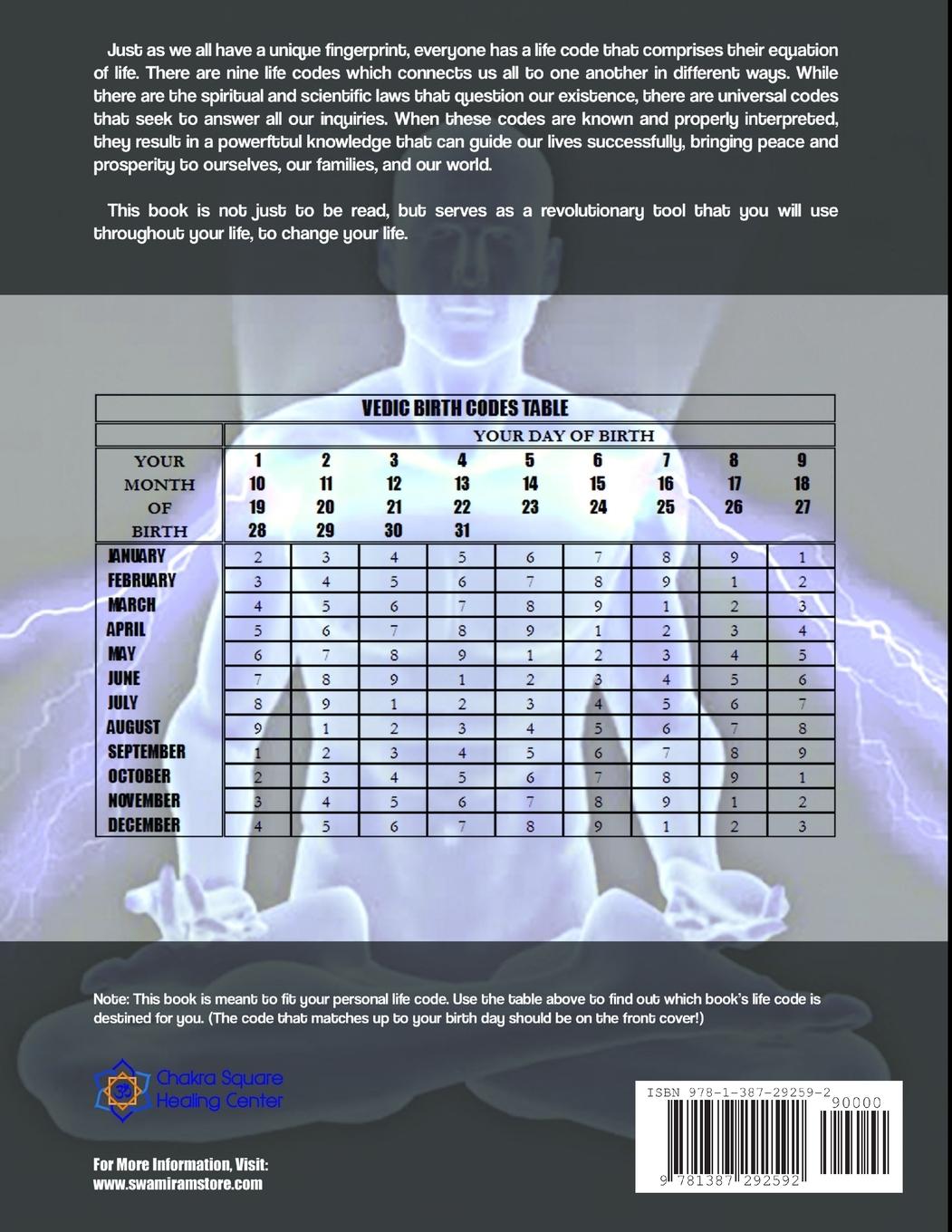 Just as we all have a unique fingerprint, everyone has a life code that comprises their equation of life. There are nine life codes which connects us all to one another in different ways. While there are the spiritual and scientific laws that question our existence, there are universal codes that seek to answer all our inquiries. When these codes are known and properly interpreted, they result in a powerfttul knowledge that can guide our lives successfully, bringing peace and prosperity to ourselves, our families, and our world.

This book is not just to be read, but serves as a revolutionary tool that you will use throughout your life, to change your life.

VEDIC BIRTH CODES TABLE

| | YOUR DAY OF BIRTH | | | | | | | | |
|---|---|---|---|---|---|---|---|---|---|
| YOUR MONTH OF BIRTH | 1 10 19 28 | 2 11 20 29 | 3 12 21 30 | 4 13 22 31 | 5 14 23 | 6 15 24 | 7 16 25 | 8 17 26 | 9 18 27 |
| JANUARY | 2 | 3 | 4 | 5 | 6 | 7 | 8 | 9 | 1 |
| FEBRUARY | 3 | 4 | 5 | 6 | 7 | 8 | 9 | 1 | 2 |
| MARCH | 4 | 5 | 6 | 7 | 8 | 9 | 1 | 2 | 3 |
| APRIL | 5 | 6 | 7 | 8 | 9 | 1 | 2 | 3 | 4 |
| MAY | 6 | 7 | 8 | 9 | 1 | 2 | 3 | 4 | 5 |
| JUNE | 7 | 8 | 9 | 1 | 2 | 3 | 4 | 5 | 6 |
| JULY | 8 | 9 | 1 | 2 | 3 | 4 | 5 | 6 | 7 |
| AUGUST | 9 | 1 | 2 | 3 | 4 | 5 | 6 | 7 | 8 |
| SEPTEMBER | 1 | 2 | 3 | 4 | 5 | 6 | 7 | 8 | 9 |
| OCTOBER | 2 | 3 | 4 | 5 | 6 | 7 | 8 | 9 | 1 |
| NOVEMBER | 3 | 4 | 5 | 6 | 7 | 8 | 9 | 1 | 2 |
| DECEMBER | 4 | 5 | 6 | 7 | 8 | 9 | 1 | 2 | 3 |

Note: This book is meant to fit your personal life code. Use the table above to find out which book's life code is destined for you. (The code that matches up to your birth day should be on the front cover!)

Chakra Square Healing Center

For More Information, Visit:
www.swamiramstore.com

ISBN 978-1-387-29259-2
90000
9 781387 292592